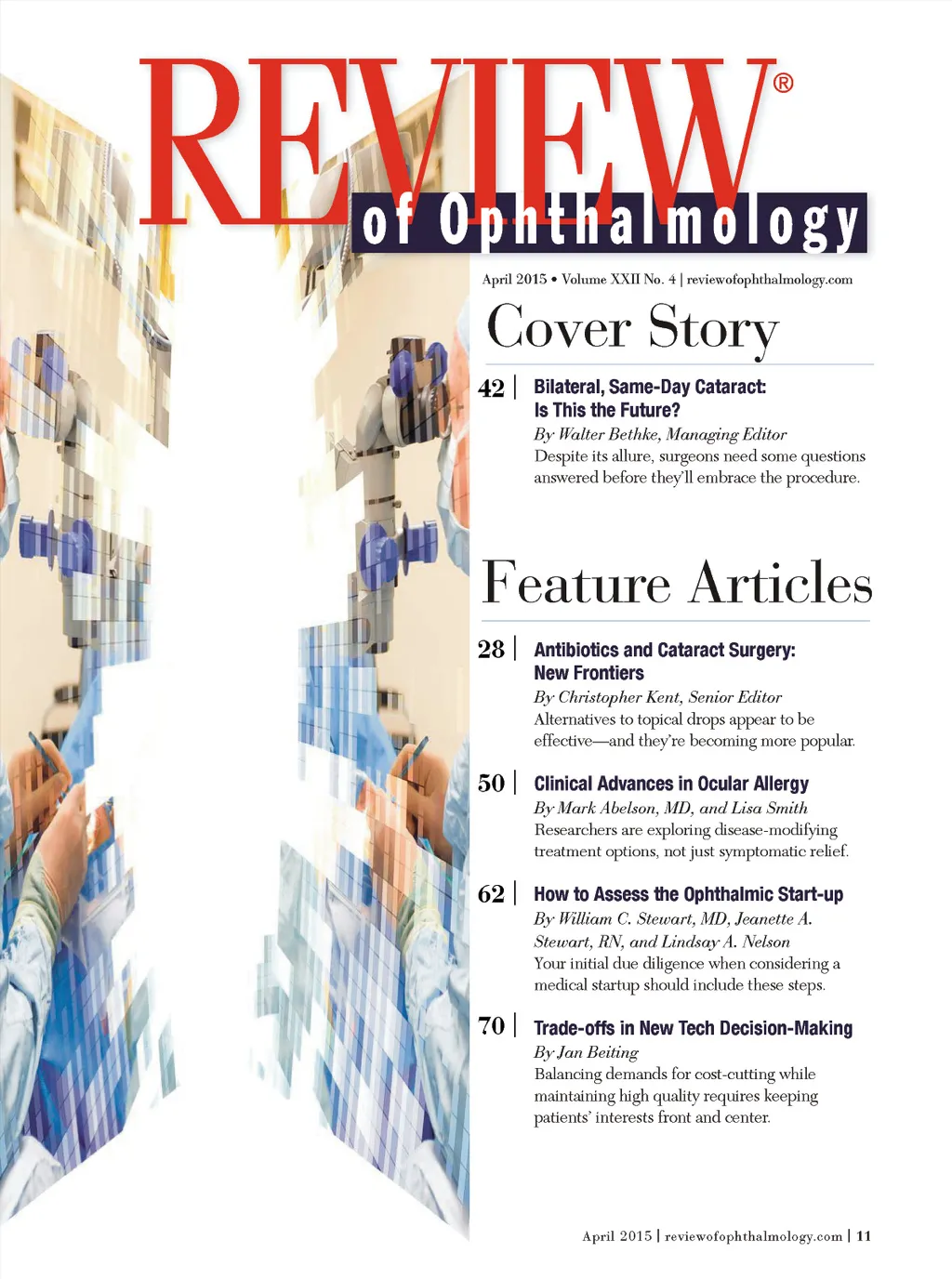 REVIEW®
of Ophthalmology

April 2015 • Volume XXII No. 4 | reviewofophthalmology.com

Cover Story

42 | Bilateral, Same-Day Cataract: Is This the Future?
By Walter Bethke, Managing Editor
Despite its allure, surgeons need some questions answered before they'll embrace the procedure.

Feature Articles

28 | Antibiotics and Cataract Surgery: New Frontiers
By Christopher Kent, Senior Editor
Alternatives to topical drops appear to be effective—and they're becoming more popular.

50 | Clinical Advances in Ocular Allergy
By Mark Abelson, MD, and Lisa Smith
Researchers are exploring disease-modifying treatment options, not just symptomatic relief.

62 | How to Assess the Ophthalmic Start-up
By William C. Stewart, MD, Jeanette A. Stewart, RN, and Lindsay A. Nelson
Your initial due diligence when considering a medical startup should include these steps.

70 | Trade-offs in New Tech Decision-Making
By Jan Beiting
Balancing demands for cost-cutting while maintaining high quality requires keeping patients' interests front and center.

April 2015 | reviewofophthalmology.com | 11